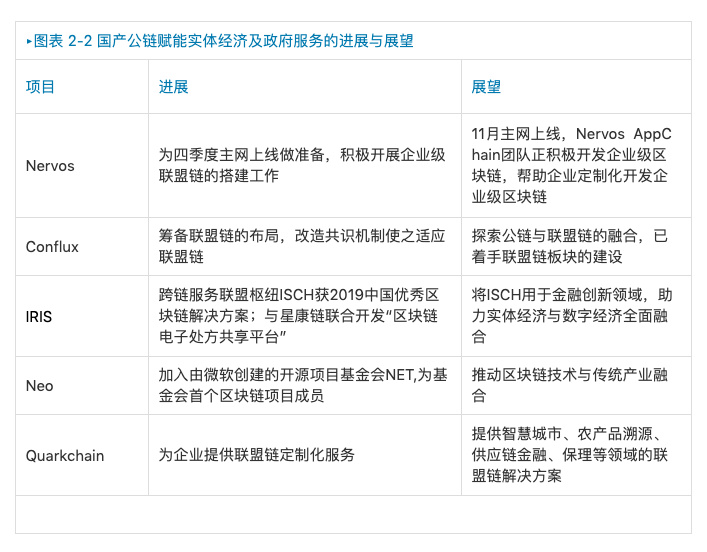 ▸图表 2-2 国产公链赋能实体经济及政府服务的进展与展望

| 项目 | 进展 | 展望 |
|---|---|---|
| Nervos | 为四季度主网上线做准备，积极开展企业级联盟链的搭建工作 | 11月主网上线，Nervos AppChain团队正积极开发企业级区块链，帮助企业定制化开发企业级区块链 |
| Conflux | 筹备联盟链的布局，改造共识机制使之适应联盟链 | 探索公链与联盟链的融合，已着手联盟链板块的建设 |
| IRIS | 跨链服务联盟枢纽ISCH获2019中国优秀区块链解决方案；与星康链联合开发“区块链电子处方共享平台” | 将ISCH用于金融创新领域，助力实体经济与数字经济全面融合 |
| Neo | 加入由微软创建的开源项目基金会NET,为基金会首个区块链项目成员 | 推动区块链技术与传统产业融合 |
| Quarkchain | 为企业提供联盟链定制化服务 | 提供智慧城市、农产品溯源、供应链金融、保理等领域的联盟链解决方案 |